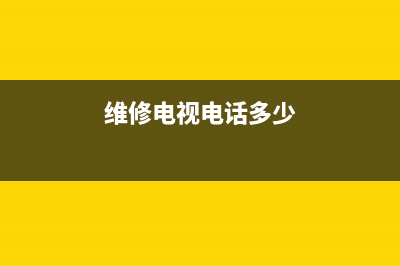 维修电视电话多少